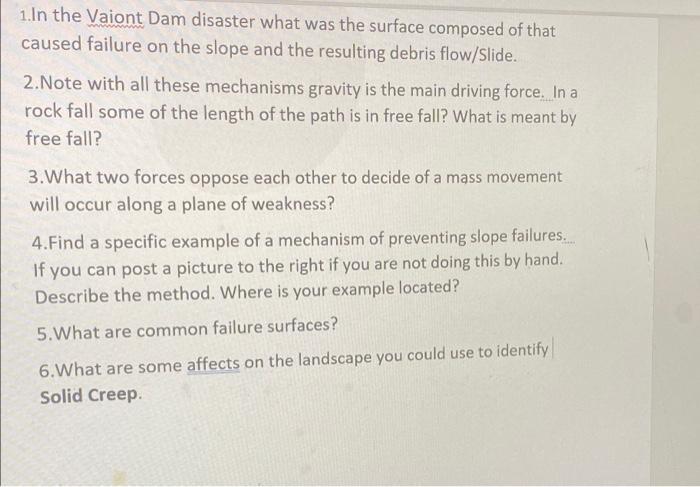 1.In the Vaiont Dam disaster what was the surface composed of that caused failure on the slope and the resulting debris flow/Slide.

2.Note with all these mechanisms gravity is the main driving force. In a rock fall some of the length of the path is in free fall? What is meant by free fall?

3.What two forces oppose each other to decide of a mass movement will occur along a plane of weakness?

4.Find a specific example of a mechanism of preventing slope failures. If you can post a picture to the right if you are not doing this by hand. Describe the method. Where is your example located?

5.What are common failure surfaces?

6.What are some affects on the landscape you could use to identify Solid Creep.